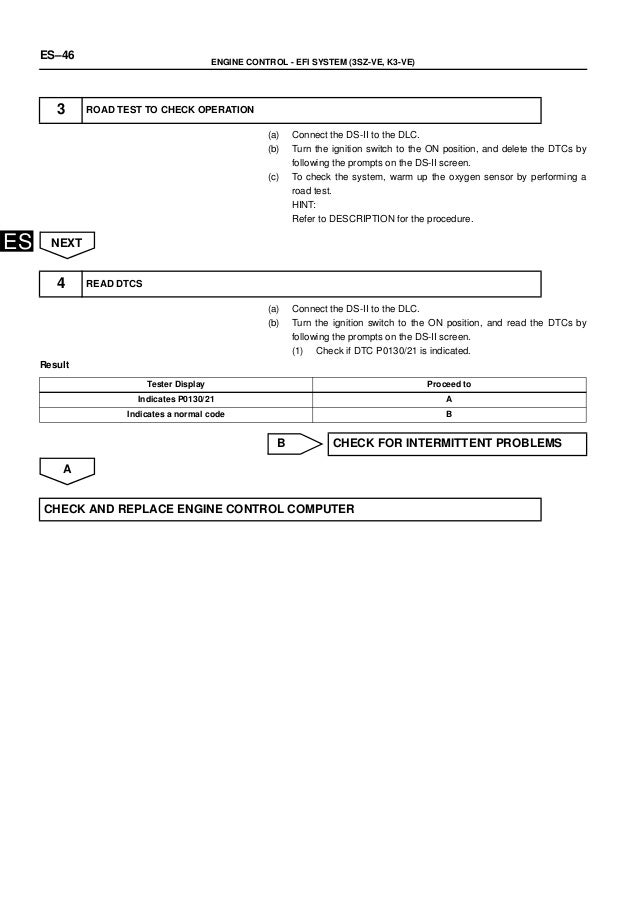 ES–46

ENGINE CONTROL - EFI SYSTEM (3SZ-VE, K3-VE)

3 ROAD TEST TO CHECK OPERATION

(a) Connect the DS-II to the DLC.
(b) Turn the ignition switch to the ON position, and delete the DTCs by following the prompts on the DS-II screen.
(c) To check the system, warm up the oxygen sensor by performing a road test.
HINT:
Refer to DESCRIPTION for the procedure.

ES

NEXT

4 READ DTCS

(a) Connect the DS-II to the DLC.
(b) Turn the ignition switch to the ON position, and read the DTCs by following the prompts on the DS-II screen.
(1) Check if DTC P0130/21 is indicated.

Result

| Tester Display | Proceed to |
|---|---|
| Indicates P0130/21 | A |
| Indicates a normal code | B |

B CHECK FOR INTERMITTENT PROBLEMS

A

CHECK AND REPLACE ENGINE CONTROL COMPUTER